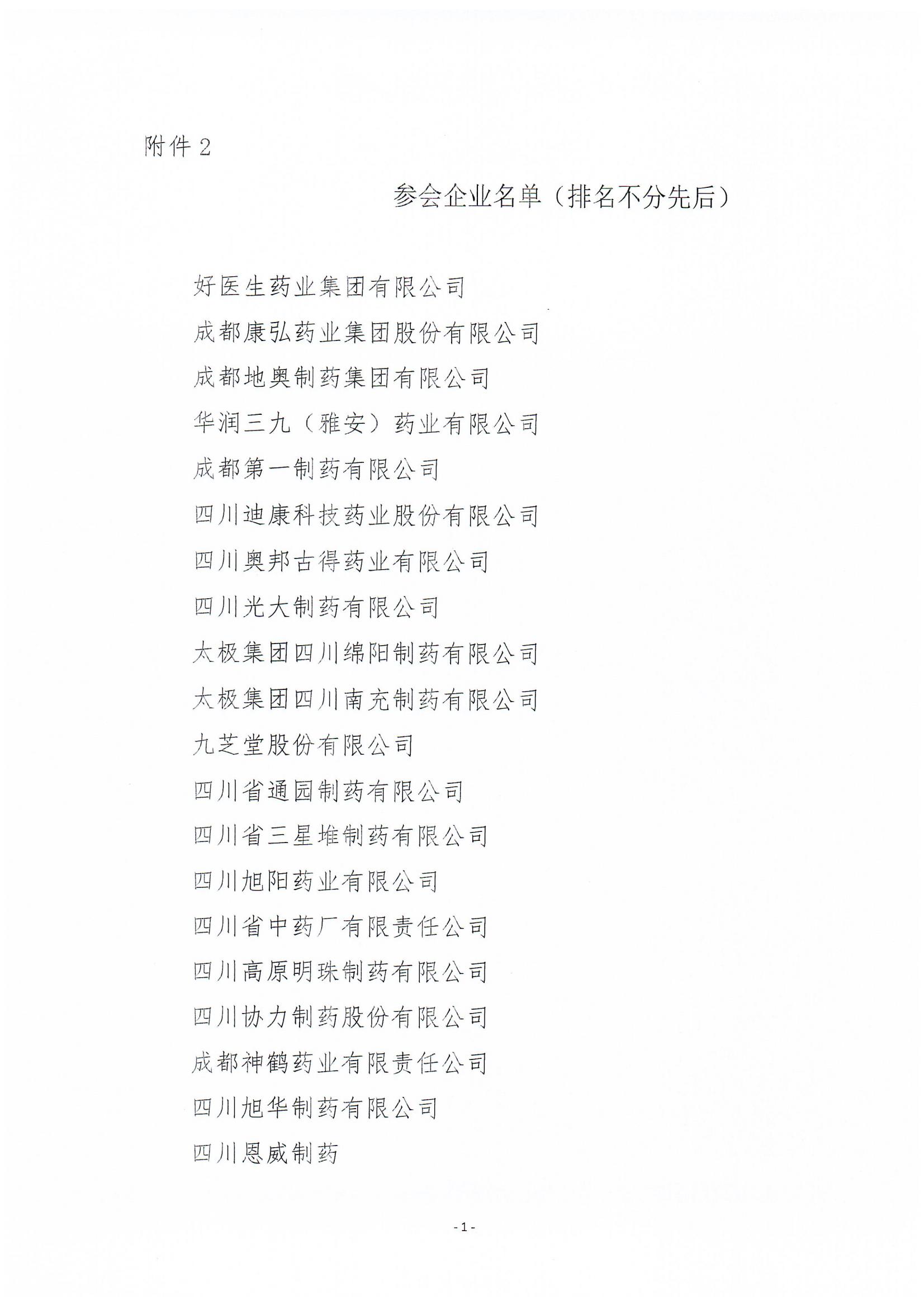 附件 2

参会企业名单（排名不分先后）

好医生药业集团有限公司

成都康弘药业集团股份有限公司

成都地奥制药集团有限公司

华润三九（雅安）药业有限公司

成都第一制药有限公司

四川迪康科技药业股份有限公司

四川奥邦古得药业有限公司

四川光大制药有限公司

太极集团四川绵阳制药有限公司

太极集团四川南充制药有限公司

九芝堂股份有限公司

四川省通园制药有限公司

四川省三星堆制药有限公司

四川旭阳药业有限公司

四川省中药厂有限责任公司

四川高原明珠制药有限公司

四川协力制药股份有限公司

成都神鹤药业有限责任公司

四川旭华制药有限公司

四川恩威制药

- 1 -